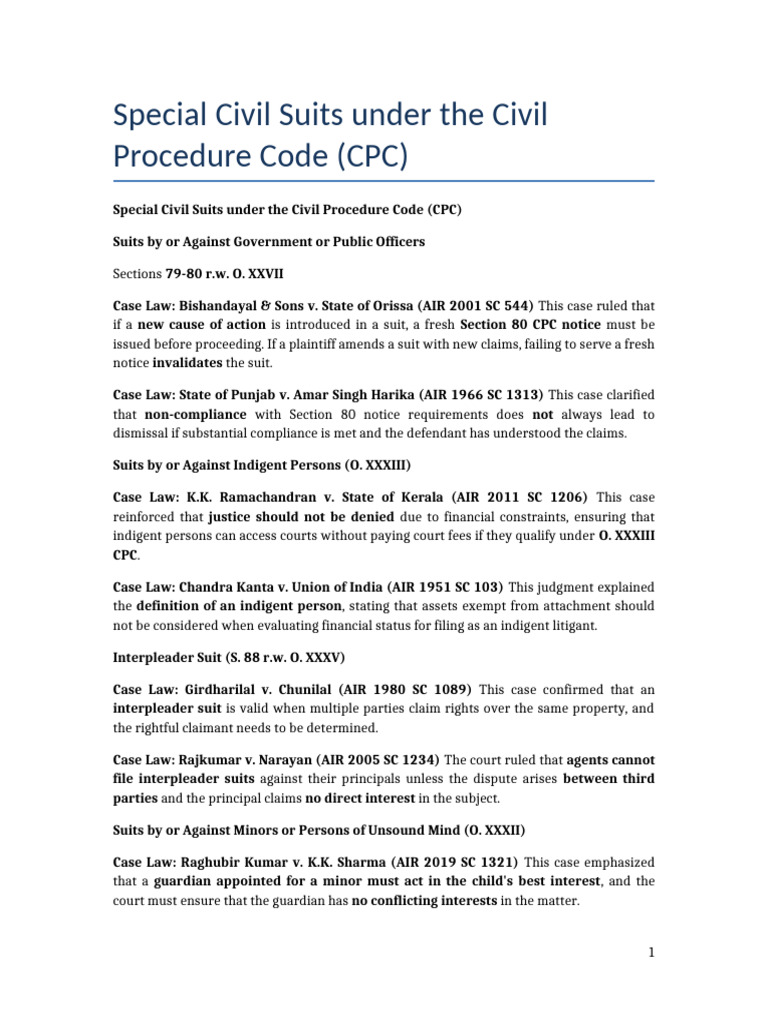 Special Civil Suits under the Civil Procedure Code (CPC)

Special Civil Suits under the Civil Procedure Code (CPC)

Suits by or Against Government or Public Officers

Sections 79-80 r.w. O. XXVII

Case Law: Bishandayal & Sons v. State of Orissa (AIR 2001 SC 544) This case ruled that if a new cause of action is introduced in a suit, a fresh Section 80 CPC notice must be issued before proceeding. If a plaintiff amends a suit with new claims, failing to serve a fresh notice invalidates the suit.

Case Law: State of Punjab v. Amar Singh Harika (AIR 1966 SC 1313) This case clarified that non-compliance with Section 80 notice requirements does not always lead to dismissal if substantial compliance is met and the defendant has understood the claims.

Suits by or Against Indigent Persons (O. XXXIII)

Case Law: K.K. Ramachandran v. State of Kerala (AIR 2011 SC 1206) This case reinforced that justice should not be denied due to financial constraints, ensuring that indigent persons can access courts without paying court fees if they qualify under O. XXXIII CPC.

Case Law: Chandra Kanta v. Union of India (AIR 1951 SC 103) This judgment explained the definition of an indigent person, stating that assets exempt from attachment should not be considered when evaluating financial status for filing as an indigent litigant.

Interpleader Suit (S. 88 r.w. O. XXXV)

Case Law: Girdharilal v. Chunilal (AIR 1980 SC 1089) This case confirmed that an interpleader suit is valid when multiple parties claim rights over the same property, and the rightful claimant needs to be determined.

Case Law: Rajkumar v. Narayan (AIR 2005 SC 1234) The court ruled that agents cannot file interpleader suits against their principals unless the dispute arises between third parties and the principal claims no direct interest in the subject.

Suits by or Against Minors or Persons of Unsound Mind (O. XXXII)

Case Law: Raghubir Kumar v. K.K. Sharma (AIR 2019 SC 1321) This case emphasized that a guardian appointed for a minor must act in the child's best interest, and the court must ensure that the guardian has no conflicting interests in the matter.

1